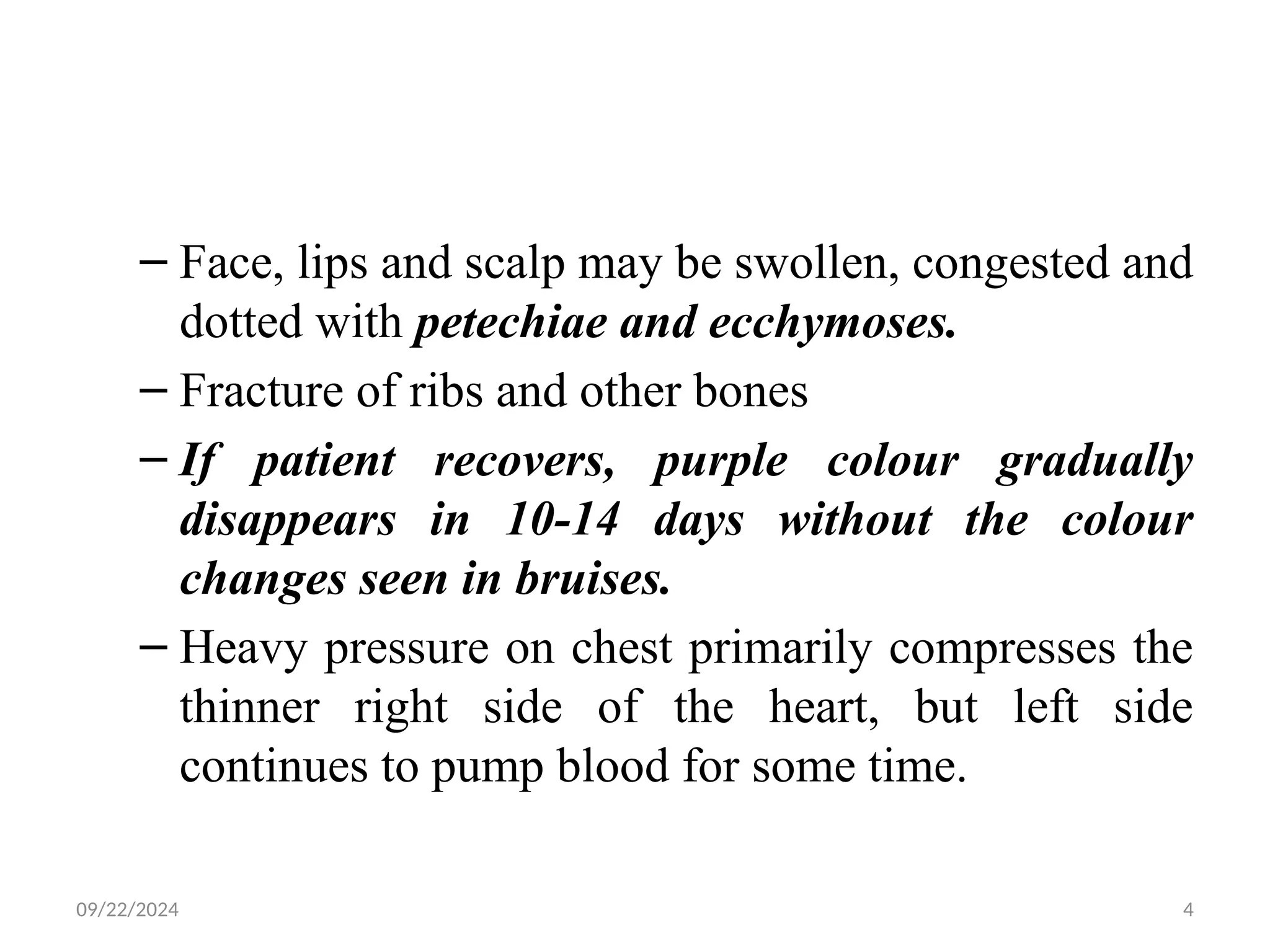 – Face, lips and scalp may be swollen, congested and dotted with petechiae and ecchymoses.

– Fracture of ribs and other bones

– If patient recovers, purple colour gradually disappears in 10-14 days without the colour changes seen in bruises.

– Heavy pressure on chest primarily compresses the thinner right side of the heart, but left side continues to pump blood for some time.

09/22/2024

4